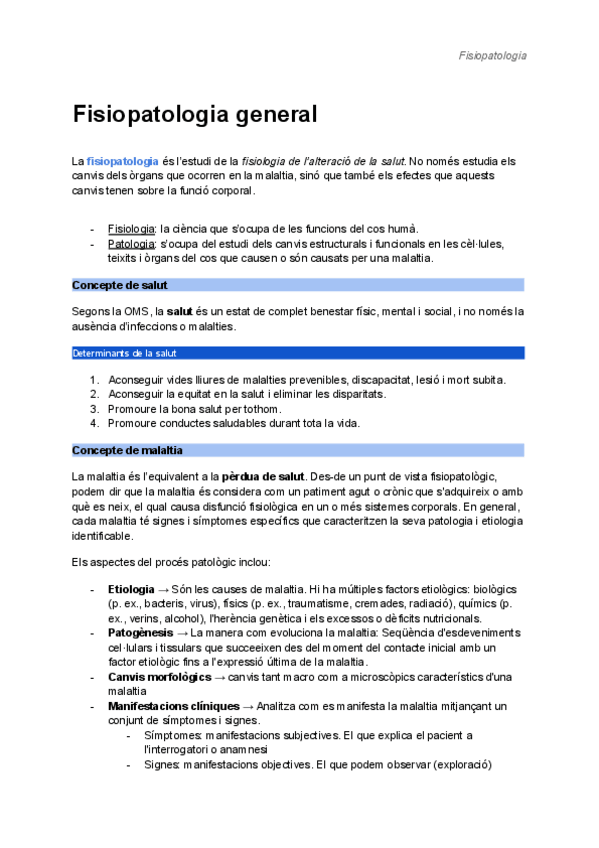 Fisiopatologia

Fisiopatologia general

La fisiopatologia és l'estudi de la fisiologia de l'alteració de la salut. No només estudia els canvis dels òrgans que ocorren en la malaltia, sinó que també els efectes que aquests canvis tenen sobre la funció corporal.

- Fisiologia: la ciència que s'ocupa de les funcions del cos humà.
- Patologia: s'ocupa del estudi dels canvis estructurals i funcionals en les cèl·lules, teixits i òrgans del cos que causen o són causats per una malaltia.

Concepte de salut

Segons la OMS, la salut és un estat de complet benestar físic, mental i social, i no només la ausència d'infeccions o malalties.

Determinants de la salut

1. Aconseguir vides lliures de malalties prevenibles, discapacitat, lesió i mort subita.
2. Aconseguir la equitat en la salut i eliminar les disparitats.
3. Promoure la bona salut per tothom.
4. Promoure conductes saludables durant tota la vida.

Concepte de malaltia

La malaltia és l'equivalent a la pèrdua de salut. Des-de un punt de vista fisiopatològic, podem dir que la malaltia és considera com un patiment agut o crònic que s'adquireix o amb què es neix, el qual causa disfunció fisiològica en un o més sistemes corporals. En general, cada malaltia té signes i símptomes específics que caracteritzen la seva patologia i etiologia identificable.

Els aspectes del procés patològic inclou:

- Etiologia → Són les causes de malaltia. Hi ha múltiples factors etiològics: biològics (p. ex., bacteris, virus), físics (p. ex., traumatisme, cremades, radiació), químics (p. ex., verins, alcohol), l'herència genètica i els excessos o dèficits nutricionals.
- Patogènesis → La manera com evoluciona la malaltia: Seqüència d'esdeveniments cel·lulars i tissulars que succeeixen des del moment del contacte inicial amb un factor etiològic fins a l'expressió última de la malaltia.
- Canvis morfològics → canvis tant macro com a microscòpics característics d'una malaltia
- Manifestacions clíniques → Analitza com es manifesta la malaltia mitjançant un conjunt de símptomes i signes.
 - Símptomes: manifestacions subjectives. El que explica el pacient a l'interrogatori o anamnesi
 - Signes: manifestacions objectives. El que podem observar (exploració)